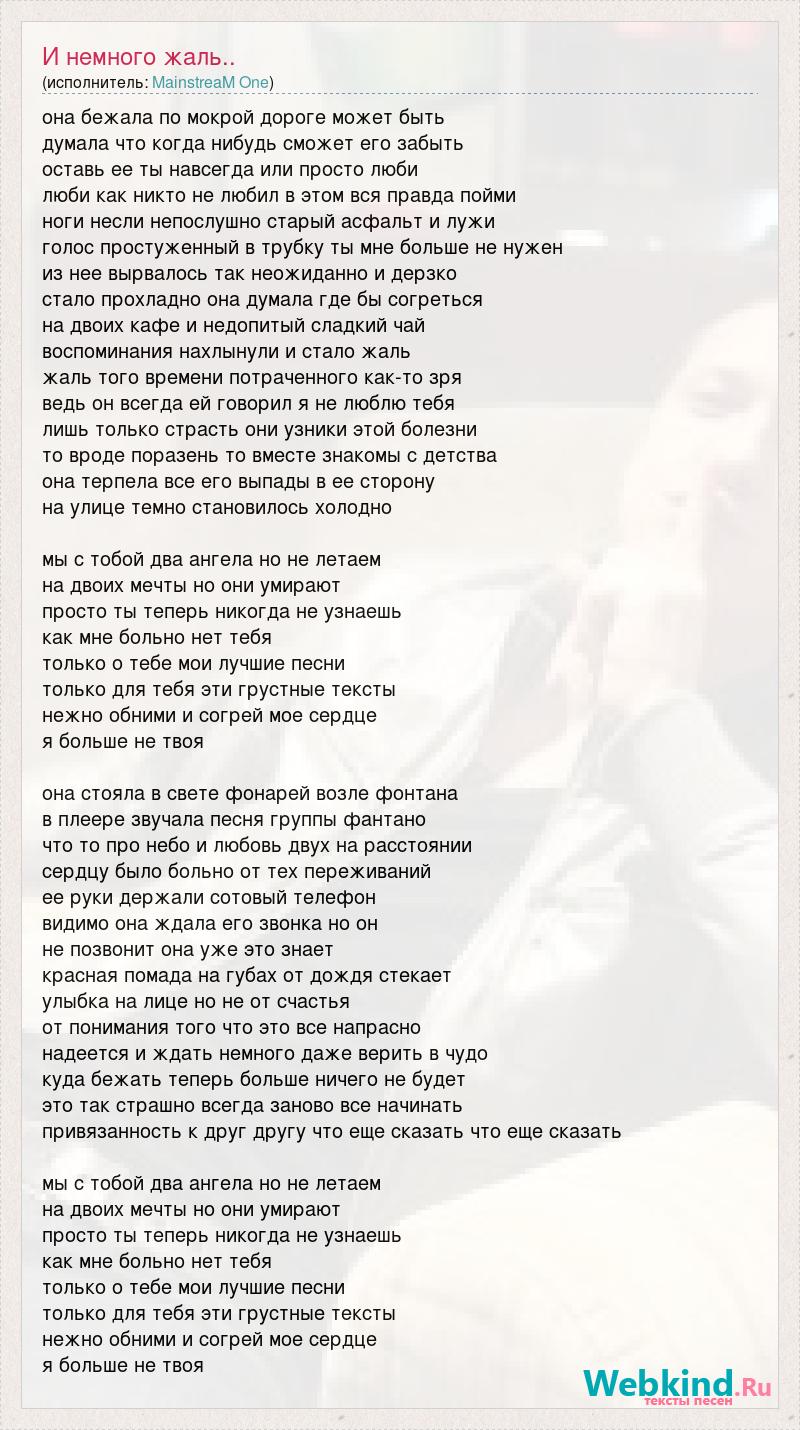 И немного жаль..
(исполнитель: MainstreaM One)

она бежала по мокрой дороге может быть
думала что когда нибудь сможет его забыть
оставь ее ты навсегда или просто люби
люби как никто не любил в этом вся правда пойми
ноги несли непослушно старый асфальт и лужи
голос простуженный в трубку ты мне больше не нужен
из нее вырвалось так неожиданно и дерзко
стало прохладно она думала где бы согреться
на двоих кафе и недопитый сладкий чай
воспоминания нахлынули и стало жаль
жаль того времени потраченного как-то зря
ведь он всегда ей говорил я не люблю тебя
лишь только страсть они узники этой болезни
то вроде поразень то вместе знакомы с детства
она терпела все его выпады в ее сторону
на улице темно становилось холодно

мы с тобой два ангела но не летаем
на двоих мечты но они умирают
просто ты теперь никогда не узнаешь
как мне больно нет тебя
только о тебе мои лучшие песни
только для тебя эти грустные тексты
нежно обними и согрей мое сердце
я больше не твоя

она стояла в свете фонарей возле фонтана
в плеере звучала песня группы фантано
что то про небо и любовь двух на расстоянии
сердцу было больно от тех переживаний
ее руки держали сотовый телефон
видимо она ждала его звонка но он
не позвонит она уже это знает
красная помада на губах от дождя стекает
улыбка на лице но не от счастья
от понимания того что это все напрасно
надеется и ждать немного даже верить в чудо
куда бежать теперь больше ничего не будет
это так страшно всегда заново все начинать
привязанность к друг другу что еще сказать что еще сказать

мы с тобой два ангела но не летаем
на двоих мечты но они умирают
просто ты теперь никогда не узнаешь
как мне больно нет тебя
только о тебе мои лучшие песни
только для тебя эти грустные тексты
нежно обними и согрей мое сердце
я больше не твоя

Webkind.Ru
тексты песен